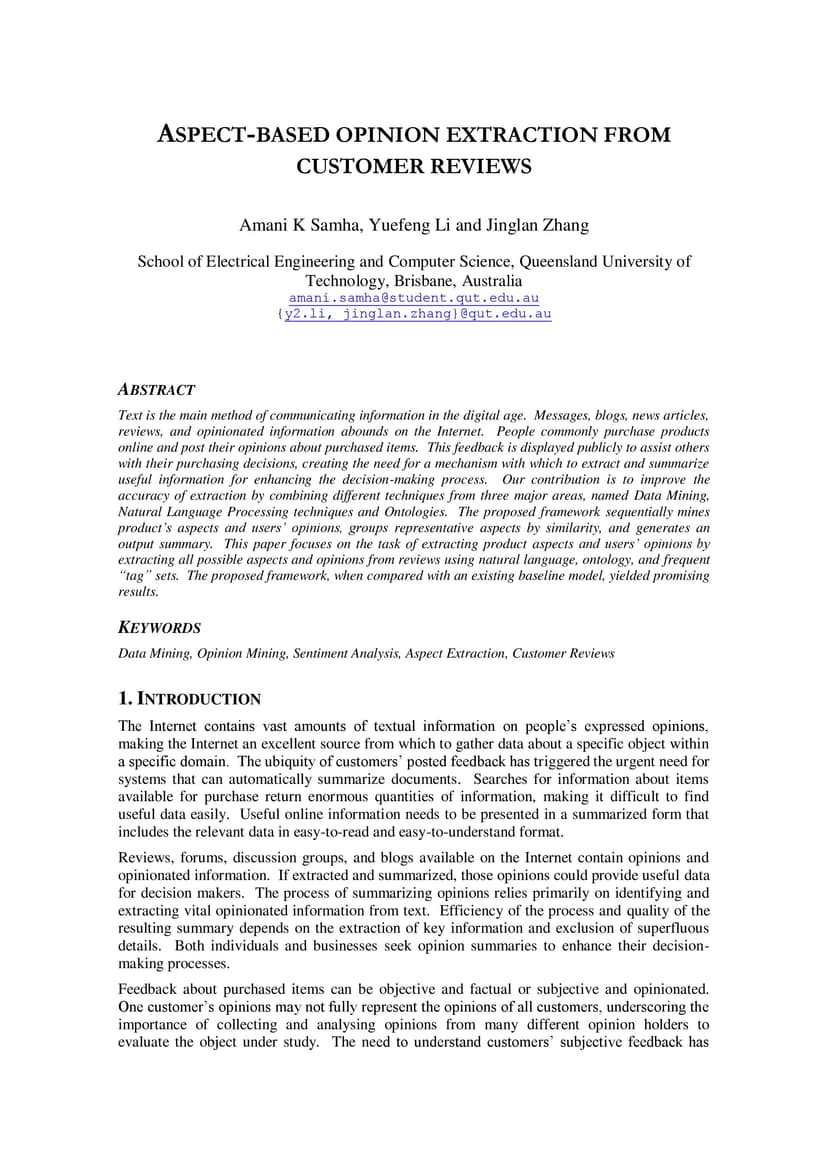 ASPECT-BASED OPINION EXTRACTION FROM CUSTOMER REVIEWS

Amani K Samha, Yuefeng Li and Jinglan Zhang

School of Electrical Engineering and Computer Science, Queensland University of Technology, Brisbane, Australia
amani.samha@student.qut.edu.au
{y2.li, jinglan.zhang}@qut.edu.au

ABSTRACT

Text is the main method of communicating information in the digital age. Messages, blogs, news articles, reviews, and opinionated information abounds on the Internet. People commonly purchase products online and post their opinions about purchased items. This feedback is displayed publicly to assist others with their purchasing decisions, creating the need for a mechanism with which to extract and summarize useful information for enhancing the decision-making process. Our contribution is to improve the accuracy of extraction by combining different techniques from three major areas, named Data Mining, Natural Language Processing techniques and Ontologies. The proposed framework sequentially mines product's aspects and users' opinions, groups representative aspects by similarity, and generates an output summary. This paper focuses on the task of extracting product aspects and users' opinions by extracting all possible aspects and opinions from reviews using natural language, ontology, and frequent "tag" sets. The proposed framework, when compared with an existing baseline model, yielded promising results.

KEYWORDS

Data Mining, Opinion Mining, Sentiment Analysis, Aspect Extraction, Customer Reviews

1. INTRODUCTION

The Internet contains vast amounts of textual information on people's expressed opinions, making the Internet an excellent source from which to gather data about a specific object within a specific domain. The ubiquity of customers' posted feedback has triggered the urgent need for systems that can automatically summarize documents. Searches for information about items available for purchase return enormous quantities of information, making it difficult to find useful data easily. Useful online information needs to be presented in a summarized form that includes the relevant data in easy-to-read and easy-to-understand format.

Reviews, forums, discussion groups, and blogs available on the Internet contain opinions and opinionated information. If extracted and summarized, those opinions could provide useful data for decision makers. The process of summarizing opinions relies primarily on identifying and extracting vital opinionated information from text. Efficiency of the process and quality of the resulting summary depends on the extraction of key information and exclusion of superfluous details. Both individuals and businesses seek opinion summaries to enhance their decision-making processes.

Feedback about purchased items can be objective and factual or subjective and opinionated. One customer's opinions may not fully represent the opinions of all customers, underscoring the importance of collecting and analysing opinions from many different opinion holders to evaluate the object under study. The need to understand customers' subjective feedback has